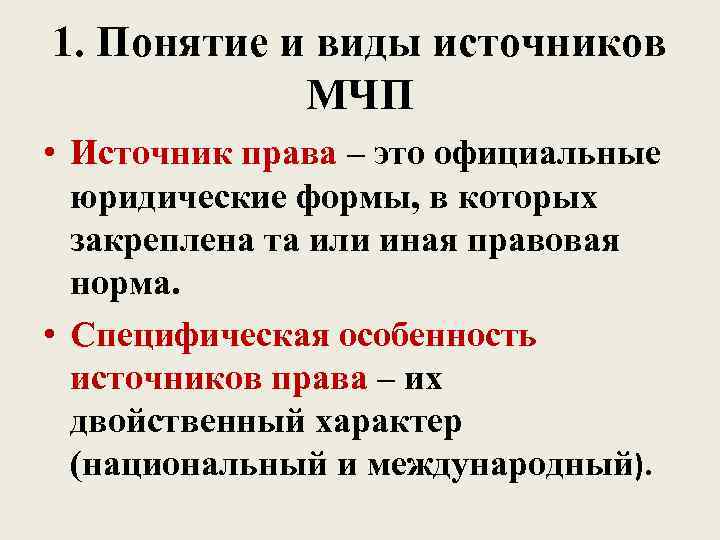 1. Понятие и виды источников МЧП

• Источник права – это официальные юридические формы, в которых закреплена та или иная правовая норма.

• Специфическая особенность источников права – их двойственный характер (национальный и международный).